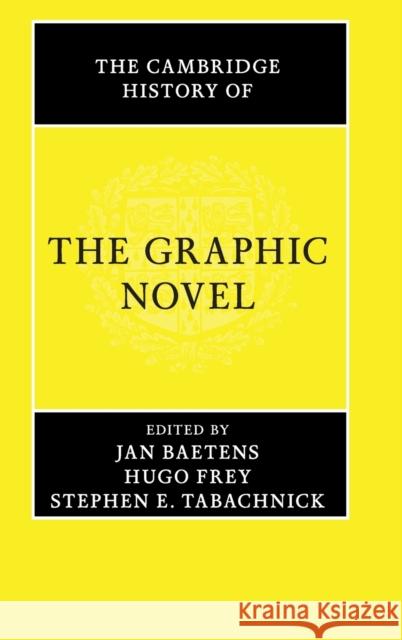 THE CAMBRIDGE HISTORY OF

THE GRAPHIC NOVEL

EDITED BY
JAN BAETENS
HUGO FREY
STEPHEN E. TABACHNICK